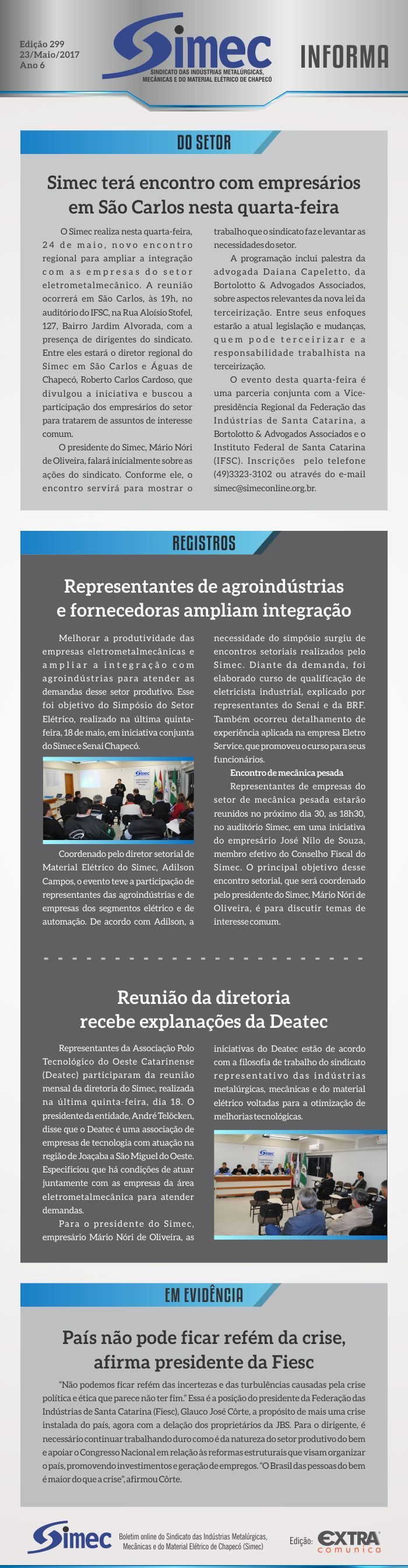 Edição 299
23/Maio/2017
Ano 6

Simec
SINDICATO DAS INDÚSTRIAS METALÚRGICAS, MECÂNICAS E DO MATERIAL ELÉTRICO DE CHAPECÓ

INFORMA

DO SETOR

Simec terá encontro com empresários em São Carlos nesta quarta-feira

O Simec realiza nesta quarta-feira, 24 de maio, novo encontro regional para ampliar a integração com as empresas do setor eletrometalmecânico. A reunião ocorrerá em São Carlos, às 19h, no auditório do IFSC, na Rua Aloísio Stofel, 127, Bairro Jardim Alvorada, com a presença de dirigentes do sindicato. Entre eles estará o diretor regional do Simec em São Carlos e Águas de Chapecó, Roberto Carlos Cardoso, que divulgou a iniciativa e buscou a participação dos empresários do setor para tratarem de assuntos de interesse comum.

O presidente do Simec, Mário Nóri de Oliveira, falará inicialmente sobre as ações do sindicato. Conforme ele, o encontro servirá para mostrar o trabalho que o sindicato faz e levantar as necessidades do setor.

A programação inclui palestra da advogada Daiana Capeletto, da Bortolotto & Advogados Associados, sobre aspectos relevantes da nova lei da terceirização. Entre seus enfoques estarão a atual legislação e mudanças, quem pode terceirizar e a responsabilidade trabalhista na terceirização.

O evento desta quarta-feira é uma parceria conjunta com a Vice-presidência Regional da Federação das Indústrias de Santa Catarina, a Bortolotto & Advogados Associados e o Instituto Federal de Santa Catarina (IFSC). Inscrições pelo telefone (49)3323-3102 ou através do e-mail simec@simeconline.org.br.

REGISTROS

Representantes de agroindústrias e fornecedoras ampliam integração

Melhorar a produtividade das empresas eletrometalmecânicas e ampliar a integração com agroindústrias para atender as demandas desse setor produtivo. Esse foi objetivo do Simpósio do Setor Elétrico, realizado na última quinta-feira, 18 de maio, em iniciativa conjunta do Simec e Senai Chapecó.

Coordenado pelo diretor setorial de Material Elétrico do Simec, Adilson Campos, o evento teve a participação de representantes das agroindústrias e de empresas dos segmentos elétrico e de automação. De acordo com Adilson, a necessidade do simpósio surgiu de encontros setoriais realizados pelo Simec. Diante da demanda, foi elaborado curso de qualificação de eletricista industrial, explicado por representantes do Senai e da BRF. Também ocorreu detalhamento de experiência aplicada na empresa Eletro Service, que promoveu o curso para seus funcionários.

Encontro de mecânica pesada

Representantes de empresas do setor de mecânica pesada estarão reunidos no próximo dia 30, as 18h30, no auditório Simec, em uma iniciativa do empresário José Nilo de Souza, membro efetivo do Conselho Fiscal do Simec. O principal objetivo desse encontro setorial, que será coordenado pelo presidente do Simec, Mário Nóri de Oliveira, é para discutir temas de interesse comum.

Reunião da diretoria recebe explanações da Deatec

Representantes da Associação Polo Tecnológico do Oeste Catarinense (Deatec) participaram da reunião mensal da diretoria do Simec, realizada na última quinta-feira, dia 18. O presidente da entidade, André Telöcken, disse que o Deatec é uma associação de empresas de tecnologia com atuação na região de Joaçaba a São Miguel do Oeste. Especificiou que há condições de atuar juntamente com as empresas da área eletrometalmecânica para atender demandas.

Para o presidente do Simec, empresário Mário Nóri de Oliveira, as iniciativas do Deatec estão de acordo com a filosofia de trabalho do sindicato representativo das indústrias metalúrgicas, mecânicas e do material elétrico voltadas para a otimização de melhorias tecnológicas.

EM EVIDÊNCIA

País não pode ficar refém da crise, afirma presidente da Fiesc

"Não podemos ficar refém das incertezas e das turbulências causadas pela crise política e ética que parece não ter fim." Essa é a posição do presidente da Federação das Indústrias de Santa Catarina (Fiesc), Glauco José Côrte, a propósito de mais uma crise instalada do país, agora com a delação dos proprietários da JBS. Para o dirigente, é necessário continuar trabalhando duro como é da natureza do setor produtivo do bem e apoiar o Congresso Nacional em relação às reformas estruturais que visam organizar o país, promovendo investimentos e geração de empregos. "O Brasil das pessoas do bem é maior do que a crise", afirmou Côrte.

Simec
Boletim online do Sindicato das Indústrias Metalúrgicas, Mecânicas e do Material Elétrico de Chapecó (Simec)
Edição: EXTRA comunica